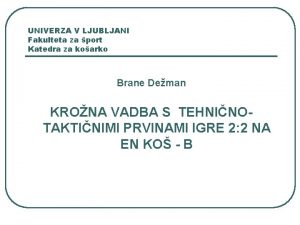 UNIVERZA V LJUBLJANI
Fakulteta za šport
Katedra za košarko

Brane Dežman

KROŽNA VADBA S TEHNIČNO-TAKTIČNIMI PRVINAMI IGRE 2:2 NA EN KOŠ - B